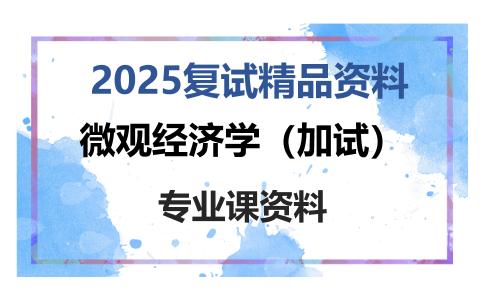 2025复试精品资料

微观经济学（加试）

专业课资料